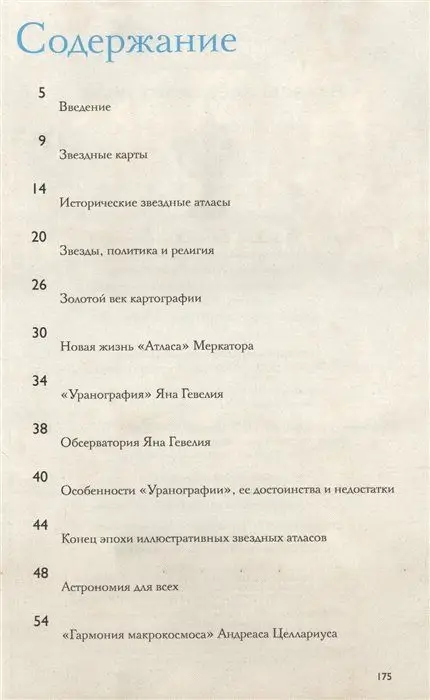 Содержание

5
Введение

9
Звездные карты

14
Исторические звездные атласы

20
Звезды, политика и религия

26
Золотой век картографии

30
Новая жизнь «Атласа» Меркатора

34
«Уранография» Яна Гевелия

38
Обсерватория Яна Гевелия

40
Особенности «Уранографии», ее достоинства и недостатки

44
Конец эпохи иллюстративных звездных атласов

48
Астрономия для всех

54
«Гармония макрокосмоса» Андреаса Целлариуса

175